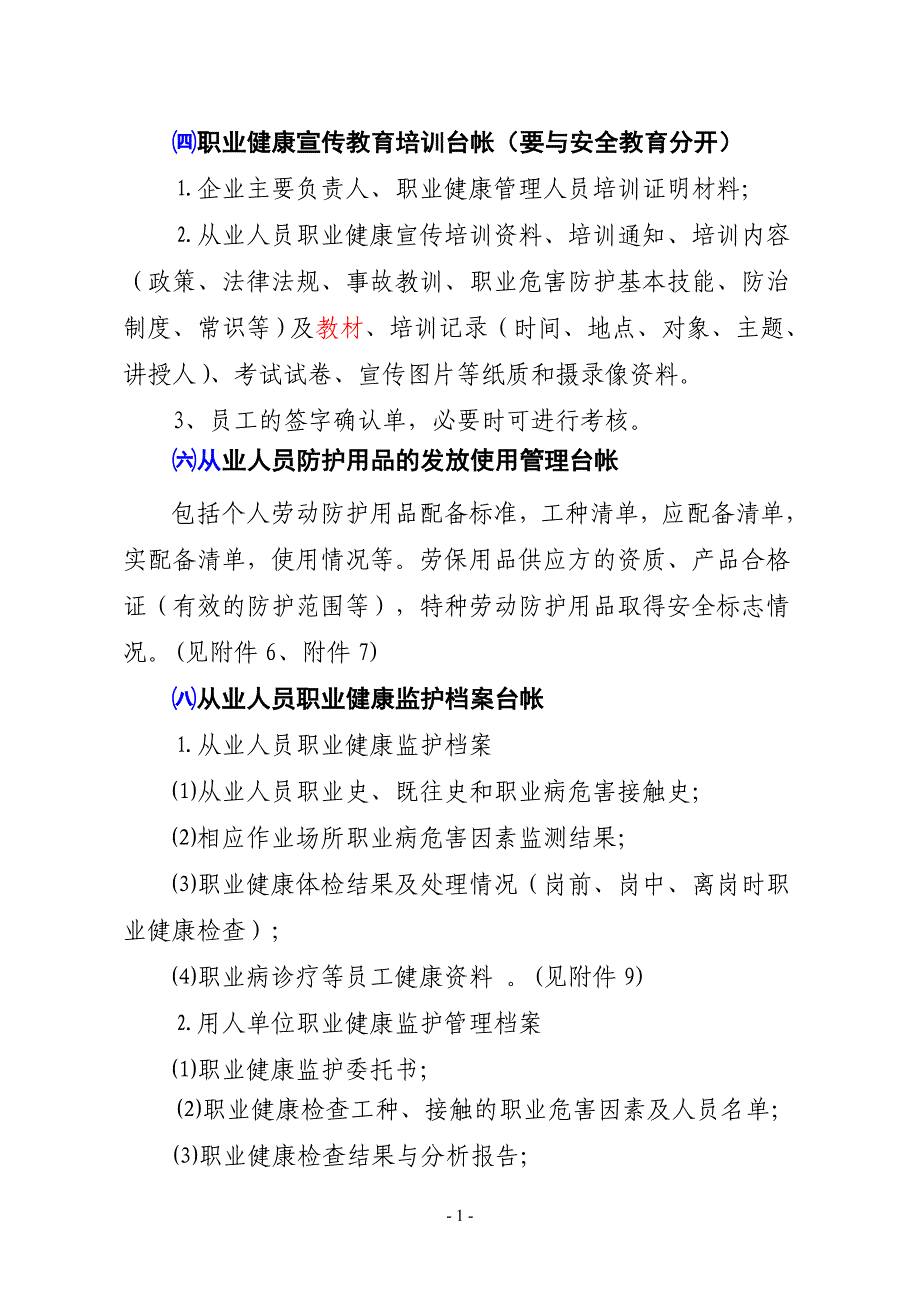 ㈣职业健康宣传教育培训台帐（要与安全教育分开）

1.企业主要负责人、职业健康管理人员培训证明材料；

2.从业人员职业健康宣传培训资料、培训通知、培训内容（政策、法律法规、事故教训、职业危害防护基本技能、防治制度、常识等）及教材、培训记录（时间、地点、对象、主题、讲授人）、考试试卷、宣传图片等纸质和摄录像资料。

3、员工的签字确认单，必要时可进行考核。

㈥从业人员防护用品的发放使用管理台帐

包括个人劳动防护用品配备标准，工种清单，应配备清单，实配备清单，使用情况等。劳保用品供应方的资质、产品合格证（有效的防护范围等），特种劳动防护用品取得安全标志情况。(见附件 6、附件 7)

㈧从业人员职业健康监护档案台帐

1.从业人员职业健康监护档案

(1)从业人员职业史、既往史和职业病危害接触史；

(2)相应作业场所职业病危害因素监测结果；

(3)职业健康体检结果及处理情况（岗前、岗中、离岗时职业健康检查）；

(4)职业病诊疗等员工健康资料 。(见附件 9)

2.用人单位职业健康监护管理档案

(1)职业健康监护委托书；

(2)职业健康检查工种、接触的职业危害因素及人员名单；

(3)职业健康检查结果与分析报告；

- 1 -